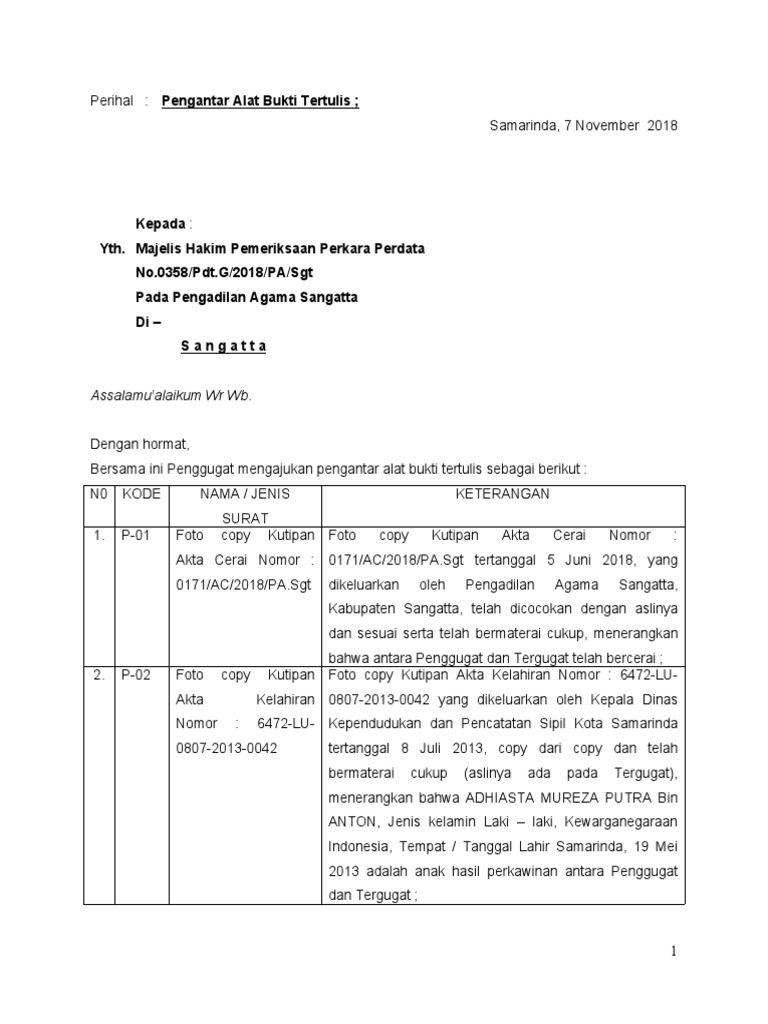 Perihal : Pengantar Alat Bukti Tertulis ;

Samarinda, 7 November 2018

Kepada :
Yth. Majelis Hakim Pemeriksaan Perkara Perdata No.0358/Pdt.G/2018/PA/Sgt
Pada Pengadilan Agama Sangatta
Di –
S a n g a t t a

Assalamu'alaikum Wr Wb.

Dengan hormat,
Bersama ini Penggugat mengajukan pengantar alat bukti tertulis sebagai berikut :

| N0 | KODE | NAMA / JENIS SURAT | KETERANGAN |
|---|---|---|---|
| 1. | P-01 | Foto copy Kutipan Akta Cerai Nomor : 0171/AC/2018/PA.Sgt | Foto copy Kutipan Akta Cerai Nomor : 0171/AC/2018/PA.Sgt tertanggal 5 Juni 2018, yang dikeluarkan oleh Pengadilan Agama Sangatta, Kabupaten Sangatta, telah dicocokan dengan aslinya dan sesuai serta telah bermaterai cukup, menerangkan bahwa antara Penggugat dan Tergugat telah bercerai ; |
| 2. | P-02 | Foto copy Kutipan Akta Kelahiran Nomor : 6472-LU-0807-2013-0042 | Foto copy Kutipan Akta Kelahiran Nomor : 6472-LU-0807-2013-0042 yang dikeluarkan oleh Kepala Dinas Kependudukan dan Pencatatan Sipil Kota Samarinda tertanggal 8 Juli 2013, copy dari copy dan telah bermaterai cukup (aslinya ada pada Tergugat), menerangkan bahwa ADHIASTA MUREZA PUTRA Bin ANTON, Jenis kelamin Laki – laki, Kewarganegaraan Indonesia, Tempat / Tanggal Lahir Samarinda, 19 Mei 2013 adalah anak hasil perkawinan antara Penggugat dan Tergugat ; |

1